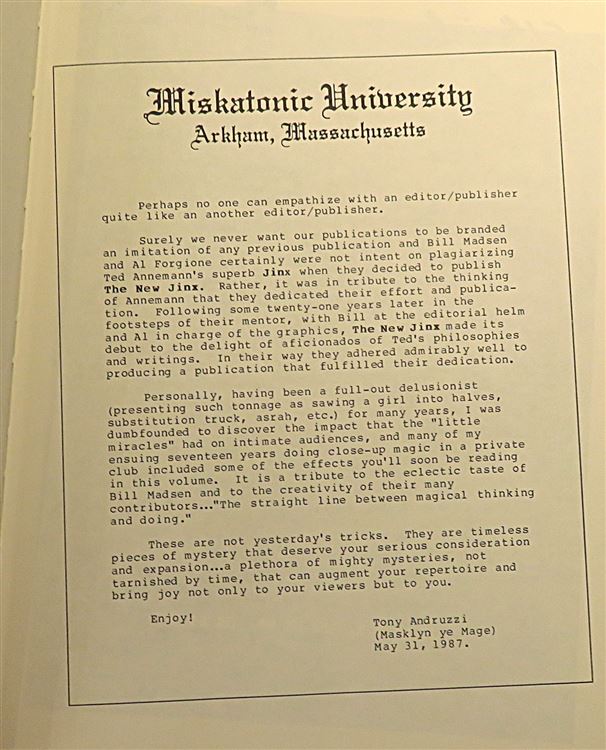 Miskatonic University
Arkham, Massachusetts

Perhaps no one can empathize with an editor/publisher quite like an another editor/publisher.

Surely we never want our publications to be branded an imitation of any previous publication and Bill Madsen and Al Forgione certainly were not intent on plagiarizing Ted Annemann's superb Jinx when they decided to publish The New Jinx. Rather, it was in tribute to the thinking of Annemann that they dedicated their effort and publication. Following some twenty-one years later in the footsteps of their mentor, with Bill at the editorial helm and Al in charge of the graphics, The New Jinx made its debut to the delight of aficionados of Ted's philosophies and writings. In their way they adhered admirably well to producing a publication that fulfilled their dedication.

Personally, having been a full-out delusionist (presenting such tonnage as sawing a girl into halves, substitution truck, asrah, etc.) for many years, I was dumbfounded to discover the impact that the "little miracles" had on intimate audiences, and many of my ensuing seventeen years doing close-up magic in a private club included some of the effects you'll soon be reading in this volume. It is a tribute to the eclectic taste of Bill Madsen and to the creativity of their many contributors..."The straight line between magical thinking and doing."

These are not yesterday's tricks. They are timeless pieces of mystery that deserve your serious consideration and expansion...a plethora of mighty mysteries, not tarnished by time, that can augment your repertoire and bring joy not only to your viewers but to you.

Enjoy!

Tony Andruzzi
(Masklyn ye Mage)
May 31, 1987.